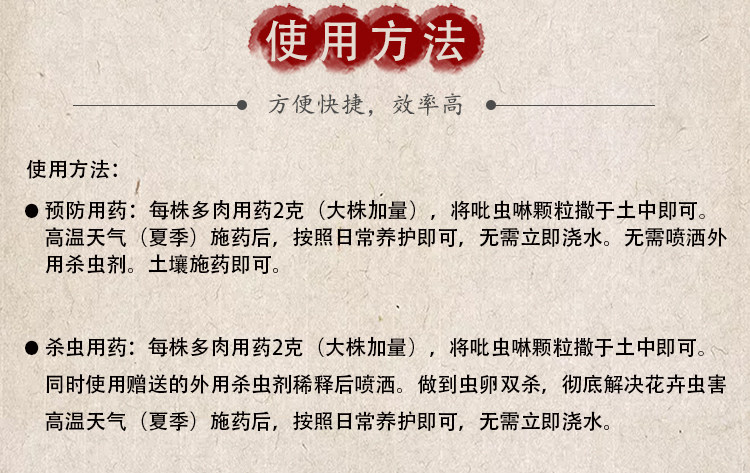 使用方法

方便快捷，效率高

使用方法：

• 预防用药：每株多肉用药2克（大株加量），将吡虫啉颗粒撒于土中即可。高温天气（夏季）施药后，按照日常养护即可，无需立即浇水。无需喷洒外用杀虫剂。土壤施药即可。

• 杀虫用药：每株多肉用药2克（大株加量），将吡虫啉颗粒撒于土中即可。同时使用赠送的外用杀虫剂稀释后喷洒。做到虫卵双杀，彻底解决花卉虫害高温天气（夏季）施药后，按照日常养护即可，无需立即浇水。